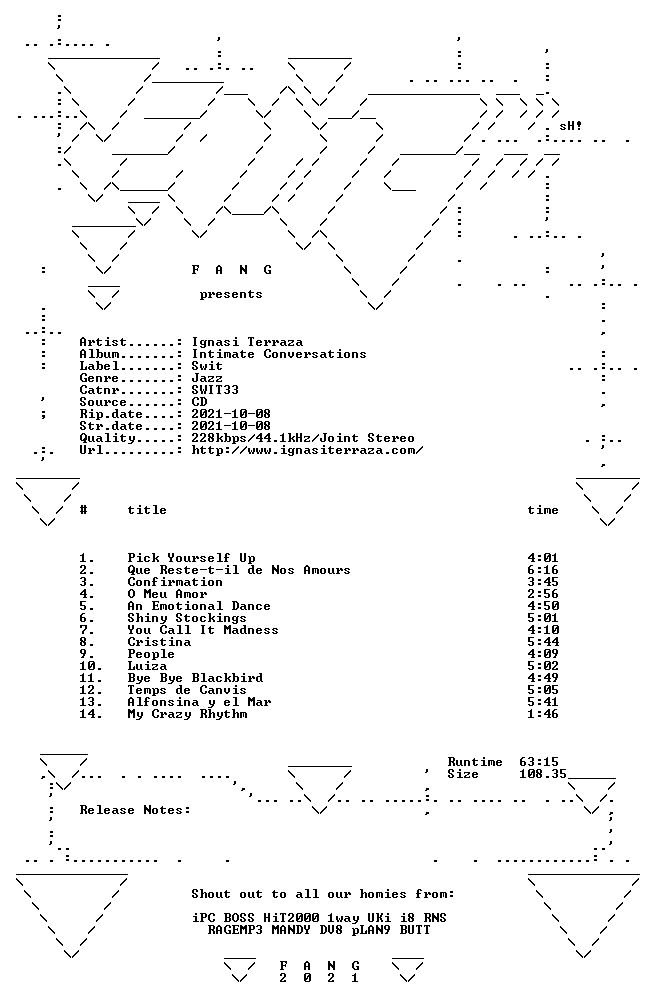 sH!

F A N G

presents

Artist......: Ignasi Terraza
Album.......: Intimate Conversations
Label.......: Swit
Genre.......: Jazz
Catnr.......: SWIT33
Source......: CD
Rip.date....: 2021-10-08
Str.date....: 2021-10-08
Quality.....: 228kbps/44.1kHz/Joint Stereo
Url.........: http://www.ignasiterraza.com/

| # | title | time |
|---|---|---|
| 1. | Pick Yourself Up | 4:01 |
| 2. | Que Reste-t-il de Nos Amours | 6:16 |
| 3. | Confirmation | 3:45 |
| 4. | O Meu Amor | 2:56 |
| 5. | An Emotional Dance | 4:50 |
| 6. | Shiny Stockings | 5:01 |
| 7. | You Call It Madness | 4:10 |
| 8. | Cristina | 5:44 |
| 9. | People | 4:09 |
| 10. | Luiza | 5:02 |
| 11. | Bye Bye Blackbird | 4:49 |
| 12. | Temps de Canvis | 5:05 |
| 13. | Alfonsina y el Mar | 5:41 |
| 14. | My Crazy Rhythm | 1:46 |

Runtime 63:15
Size 108.35

Release Notes:

Shout out to all our homies from:

iPC BOSS HiT2000 1way UKi i8 RNS
RAGEMP3 MANDY DV8 pLAN9 BUTT

F A N G
2 0 2 1